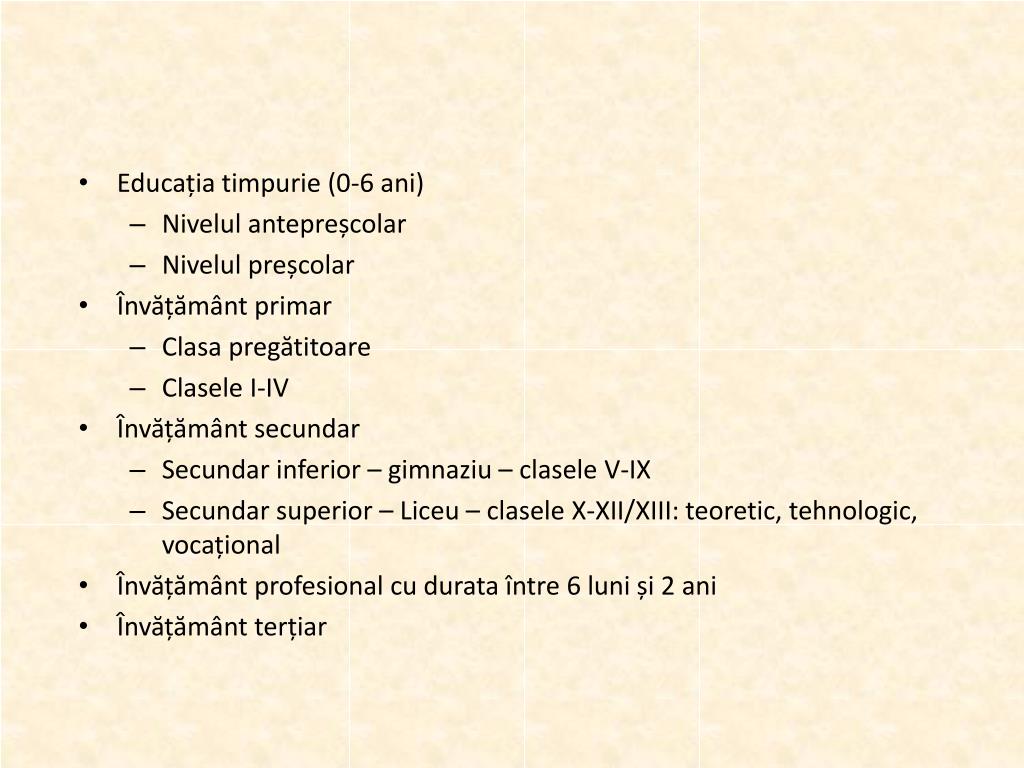 • Educația timpurie (0-6 ani)
– Nivelul antepreșcolar
– Nivelul preșcolar
• Învățământ primar
– Clasa pregătitoare
– Clasele I-IV
• Învățământ secundar
– Secundar inferior – gimnaziu – clasele V-IX
– Secundar superior – Liceu – clasele X-XII/XIII: teoretic, tehnologic, vocațional
• Învățământ profesional cu durata între 6 luni și 2 ani
• Învățământ terțiar